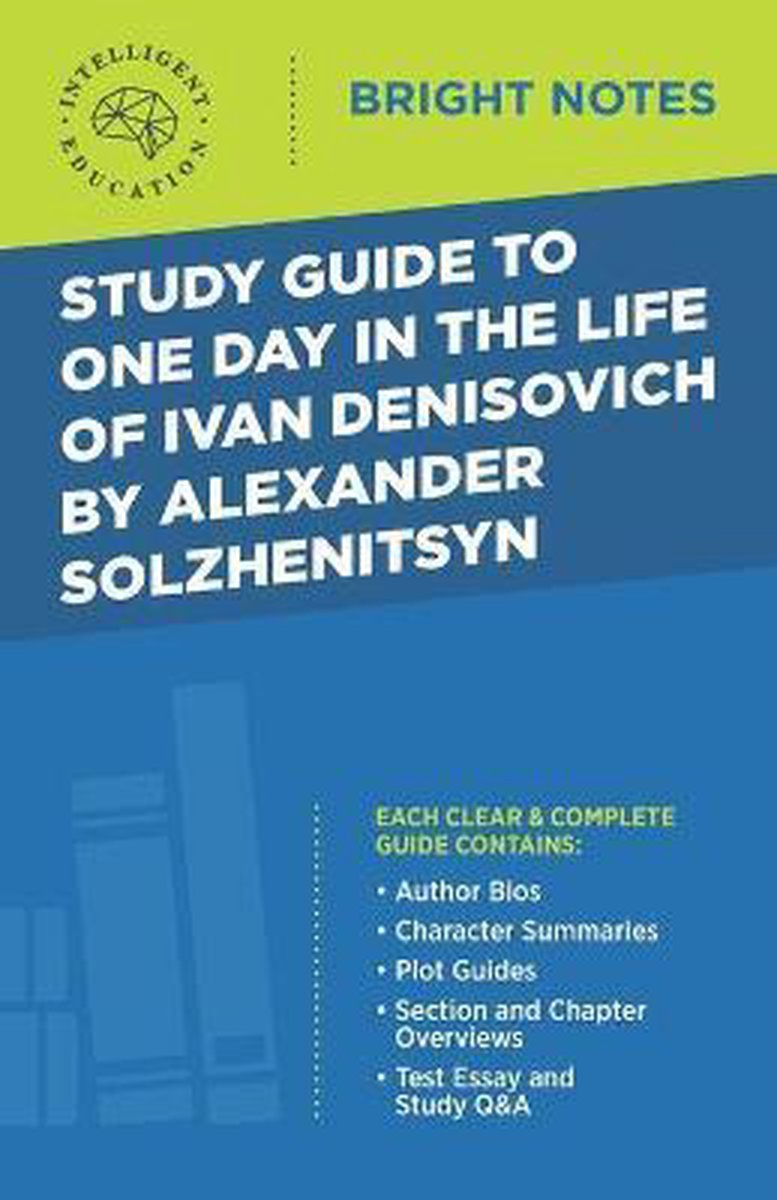 INTELLIGENT EDUCATION

BRIGHT NOTES

STUDY GUIDE TO ONE DAY IN THE LIFE OF IVAN DENISOVICH BY ALEXANDER SOLZHENITSYN

EACH CLEAR & COMPLETE GUIDE CONTAINS:

• Author Bios
• Character Summaries
• Plot Guides
• Section and Chapter Overviews
• Test Essay and Study Q&A